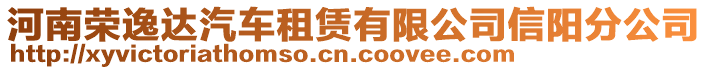 河南荣逸达汽车租赁有限公司信阳分公司
http://xyvictoriathomso.cn.coovee.com